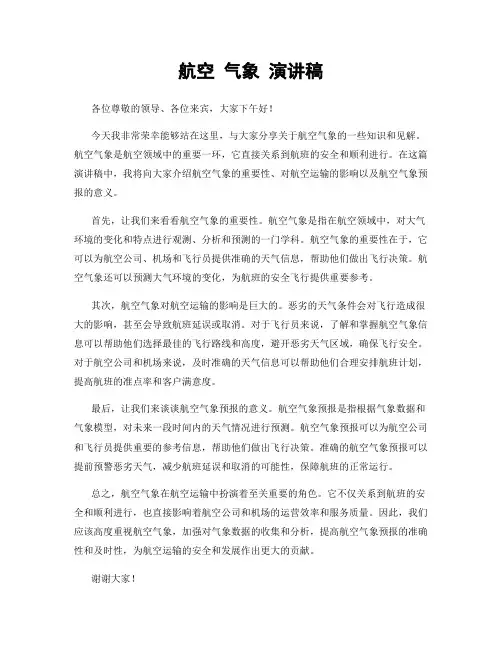 航空 气象 演讲稿

各位尊敬的领导、各位来宾，大家下午好！

今天我非常荣幸能够站在这里，与大家分享关于航空气象的一些知识和见解。航空气象是航空领域中的重要一环，它直接关系到航班的安全和顺利进行。在这篇演讲稿中，我将向大家介绍航空气象的重要性、对航空运输的影响以及航空气象预报的意义。

首先，让我们来看看航空气象的重要性。航空气象是指在航空领域中，对大气环境的变化和特点进行观测、分析和预测的一门学科。航空气象的重要性在于，它可以为航空公司、机场和飞行员提供准确的天气信息，帮助他们做出飞行决策。航空气象还可以预测大气环境的变化，为航班的安全飞行提供重要参考。

其次，航空气象对航空运输的影响是巨大的。恶劣的天气条件会对飞行造成很大的影响，甚至会导致航班延误或取消。对于飞行员来说，了解和掌握航空气象信息可以帮助他们选择最佳的飞行路线和高度，避开恶劣天气区域，确保飞行安全。对于航空公司和机场来说，及时准确的天气信息可以帮助他们合理安排航班计划，提高航班的准点率和客户满意度。

最后，让我们来谈谈航空气象预报的意义。航空气象预报是指根据气象数据和气象模型，对未来一段时间内的天气情况进行预测。航空气象预报可以为航空公司和飞行员提供重要的参考信息，帮助他们做出飞行决策。准确的航空气象预报可以提前预警恶劣天气，减少航班延误和取消的可能性，保障航班的正常运行。

总之，航空气象在航空运输中扮演着至关重要的角色。它不仅关系到航班的安全和顺利进行，也直接影响着航空公司和机场的运营效率和服务质量。因此，我们应该高度重视航空气象，加强对气象数据的收集和分析，提高航空气象预报的准确性和及时性，为航空运输的安全和发展作出更大的贡献。

谢谢大家！